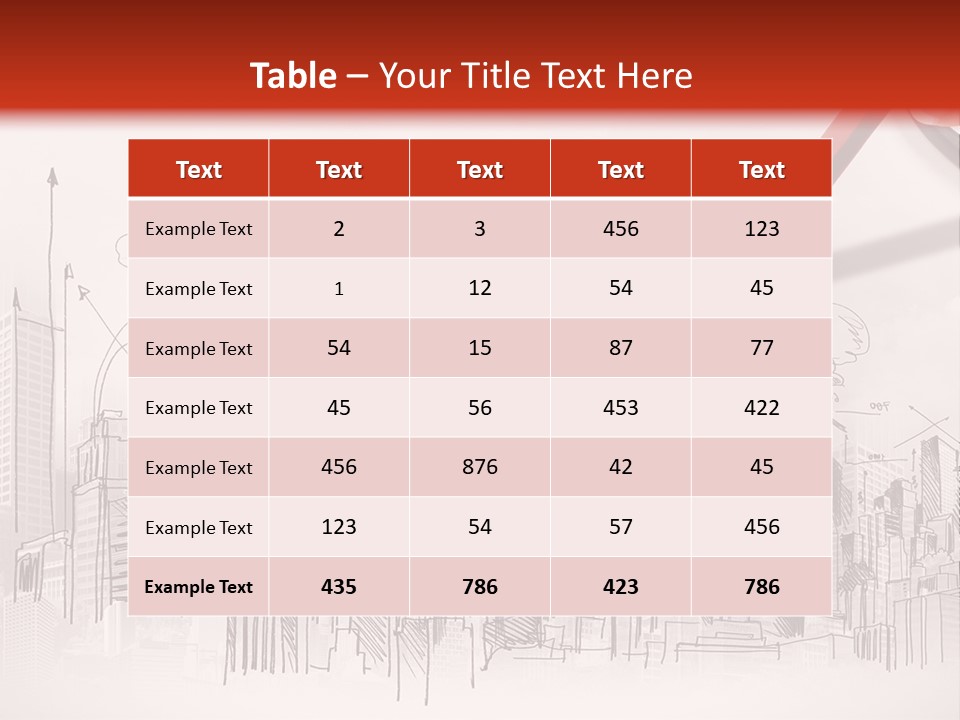 Table – Your Title Text Here

| Text | Text | Text | Text | Text |
|---|---|---|---|---|
| Example Text | 2 | 3 | 456 | 123 |
| Example Text | 1 | 12 | 54 | 45 |
| Example Text | 54 | 15 | 87 | 77 |
| Example Text | 45 | 56 | 453 | 422 |
| Example Text | 456 | 876 | 42 | 45 |
| Example Text | 123 | 54 | 57 | 456 |
| Example Text | 435 | 786 | 423 | 786 |